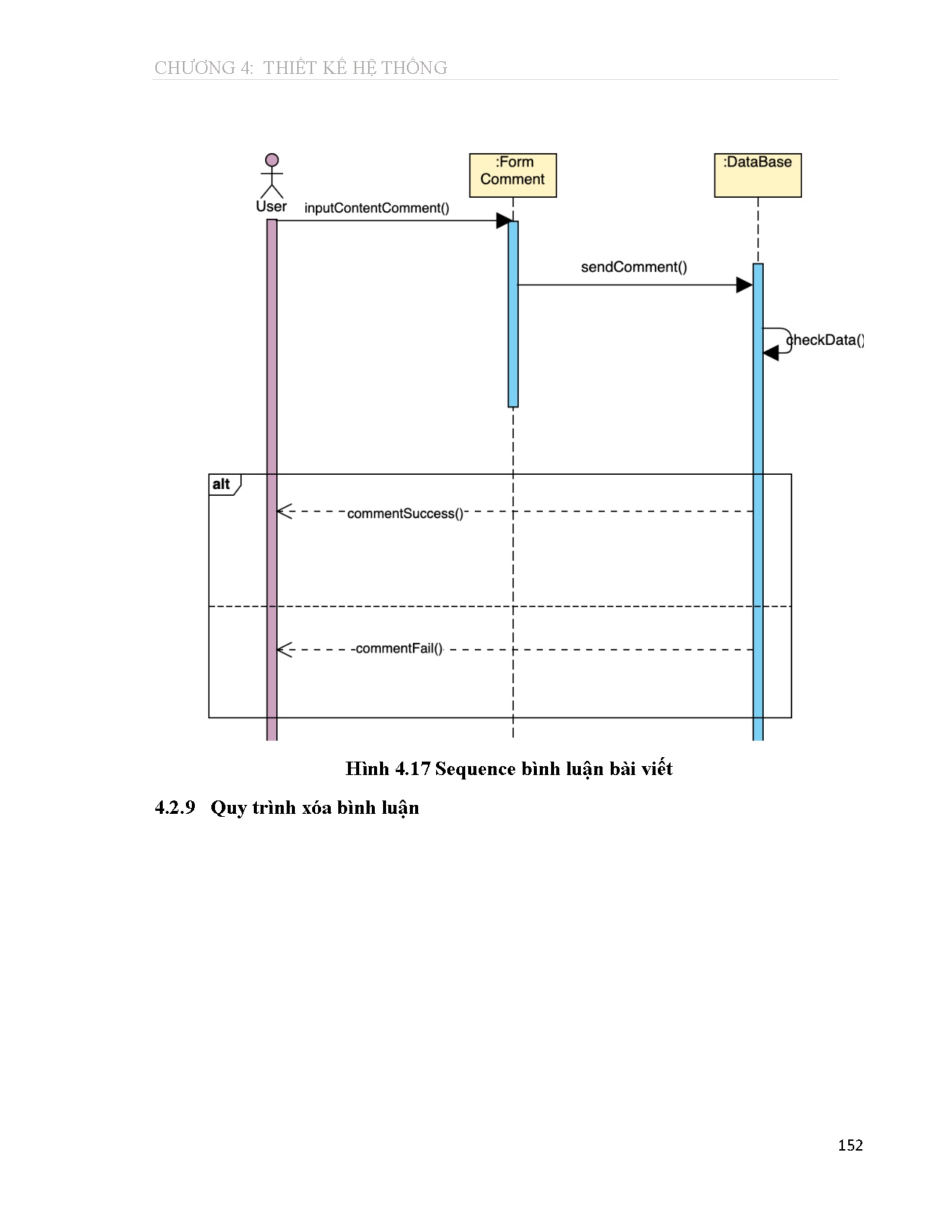 CHƯƠNG 4: THIẾT KẾ HỆ THỐNG

User

:Form Comment

:DataBase

inputContentComment()

sendComment()

checkData()

alt

commentSuccess()

commentFail()

Hình 4.17 Sequence bình luận bài viết

4.2.9 Quy trình xóa bình luận

152